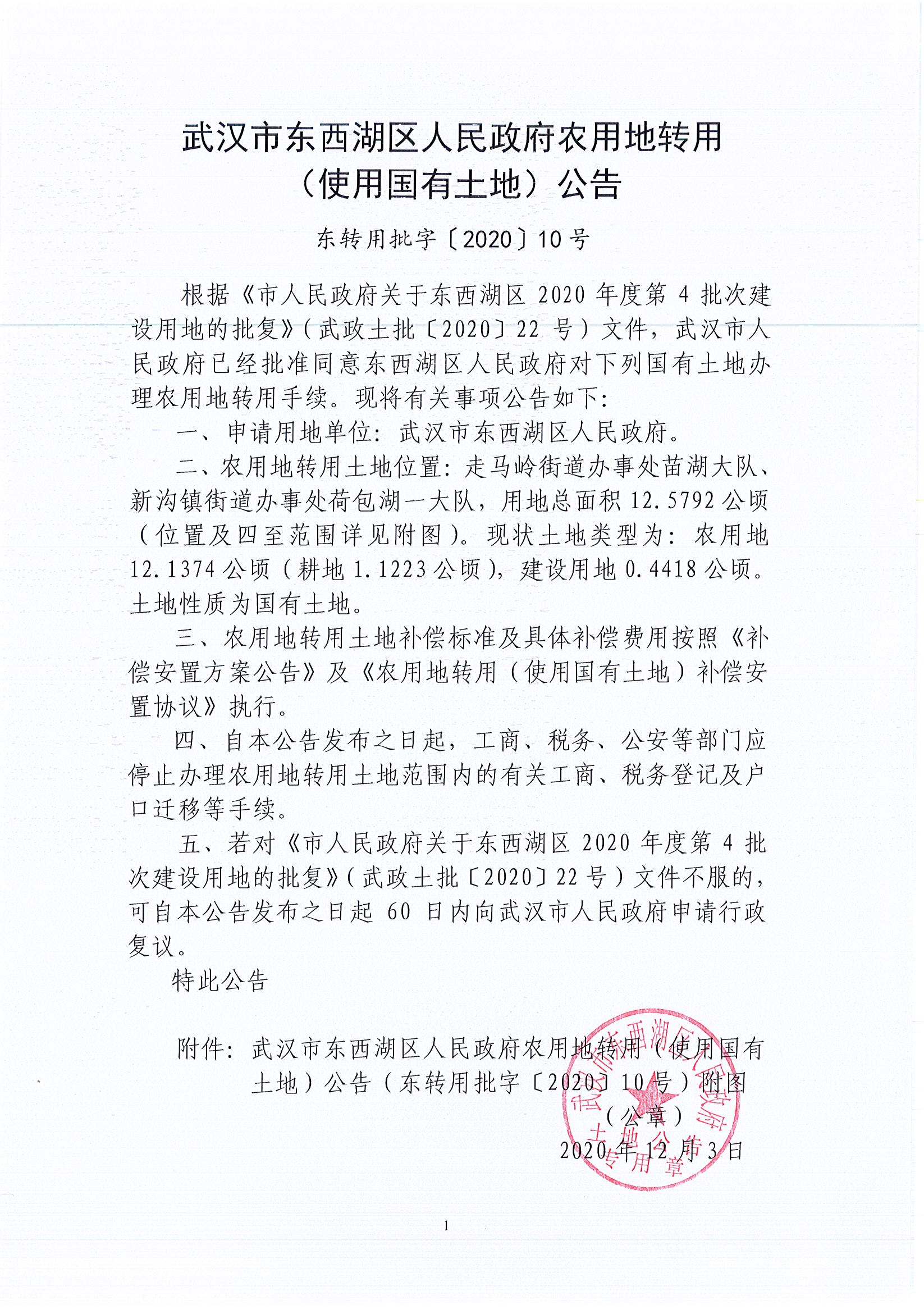 武汉市东西湖区人民政府农用地转用（使用国有土地）公告

东转用批字〔2020〕10号

根据《市人民政府关于东西湖区2020年度第4批次建设用地的批复》（武政土批〔2020〕22号）文件，武汉市人民政府已经批准同意东西湖区人民政府对下列国有土地办理农用地转用手续。现将有关事项公告如下：

一、申请用地单位：武汉市东西湖区人民政府。

二、农用地转用土地位置：走马岭街道办事处苗湖大队、新沟镇街道办事处荷包湖一大队，用地总面积12.5792公顷（位置及四至范围详见附图）。现状土地类型为：农用地12.1374公顷（耕地1.1223公顷），建设用地0.4418公顷。土地性质为国有土地。

三、农用地转用土地补偿标准及具体补偿费用按照《补偿安置方案公告》及《农用地转用（使用国有土地）补偿安置协议》执行。

四、自本公告发布之日起，工商、税务、公安等部门应停止办理农用地转用土地范围内的有关工商、税务登记及户口迁移等手续。

五、若对《市人民政府关于东西湖区2020年度第4批次建设用地的批复》（武政土批〔2020〕22号）文件不服的，可自本公告发布之日起60日内向武汉市人民政府申请行政复议。

特此公告

附件：武汉市东西湖区人民政府农用地转用（使用国有土地）公告（东转用批字〔2020〕10号）附图

（公章）

2020年12月3日

武汉市东西湖区人民政府 土地公告专用章

1